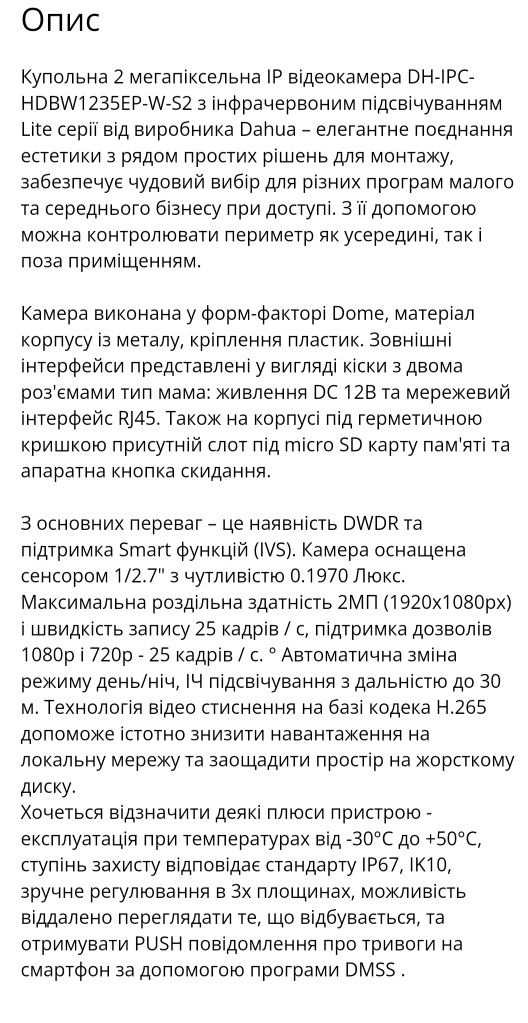 Опис

Купольна 2 мегапіксельна IP відеокамера DH-IPC-HDBW1235EP-W-S2 з інфрачервоним підсвічуванням Lite серії від виробника Dahua – елегантне поєднання естетики з рядом простих рішень для монтажу, забезпечує чудовий вибір для різних програм малого та середнього бізнесу при доступі. З її допомогою можна контролювати периметр як усередині, так і поза приміщенням.

Камера виконана у форм-факторі Dome, матеріал корпусу із металу, кріплення пластик. Зовнішні інтерфейси представлені у вигляді кіски з двома роз'ємами тип мама: живлення DC 12В та мережевий інтерфейс RJ45. Також на корпусі під герметичною кришкою присутній слот під micro SD карту пам'яті та апаратна кнопка скидання.

З основних переваг – це наявність DWDR та підтримка Smart функцій (IVS). Камера оснащена сенсором 1/2.7" з чутливістю 0.1970 Люкс. Максимальна роздільна здатність 2МП (1920x1080px) і швидкість запису 25 кадрів / с, підтримка дозволів 1080p і 720p - 25 кадрів / с. ° Автоматична зміна режиму день/ніч, ІЧ підсвічування з дальністю до 30 м. Технологія відео стиснення на базі кодека H.265 допоможе істотно знизити навантаження на локальну мережу та заощадити простір на жорсткому диску.
Хочеться відзначити деякі плюси пристрою - експлуатація при температурах від -30°C до +50°C, ступінь захисту відповідає стандарту IP67, IK10, зручне регулювання в 3х площинах, можливість віддалено переглядати те, що відбувається, та отримувати PUSH повідомлення про тривоги на смартфон за допомогою програми DMSS .